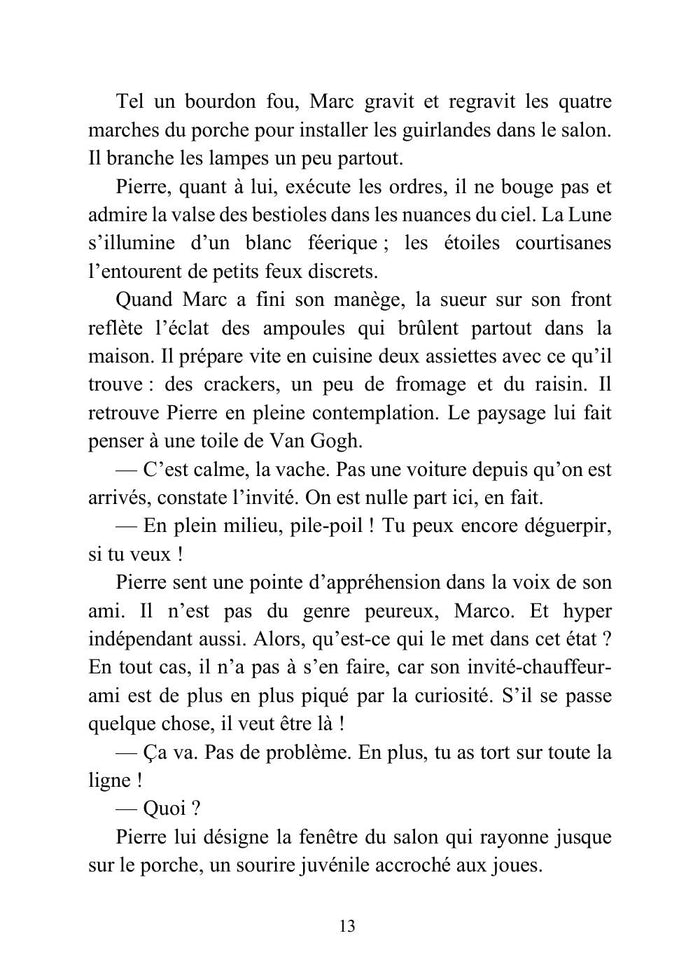 Tel un bourdon fou, Marc gravit et regravit les quatre marches du porche pour installer les guirlandes dans le salon. Il branche les lampes un peu partout.

Pierre, quant à lui, exécute les ordres, il ne bouge pas et admire la valse des bestioles dans les nuances du ciel. La Lune s'illumine d'un blanc féerique ; les étoiles courtisanes l'entourent de petits feux discrets.

Quand Marc a fini son manège, la sueur sur son front reflète l'éclat des ampoules qui brûlent partout dans la maison. Il prépare vite en cuisine deux assiettes avec ce qu'il trouve : des crackers, un peu de fromage et du raisin. Il retrouve Pierre en pleine contemplation. Le paysage lui fait penser à une toile de Van Gogh.

— C'est calme, la vache. Pas une voiture depuis qu'on est arrivés, constate l'invité. On est nulle part ici, en fait.

— En plein milieu, pile-poil ! Tu peux encore déguerpir, si tu veux !

Pierre sent une pointe d'appréhension dans la voix de son ami. Il n'est pas du genre peureux, Marco. Et hyper indépendant aussi. Alors, qu'est-ce qui le met dans cet état ? En tout cas, il n'a pas à s'en faire, car son invité-chauffeur-ami est de plus en plus piqué par la curiosité. S'il se passe quelque chose, il veut être là !

— Ça va. Pas de problème. En plus, tu as tort sur toute la ligne !

— Quoi ?

Pierre lui désigne la fenêtre du salon qui rayonne jusque sur le porche, un sourire juvénile accroché aux joues.

13